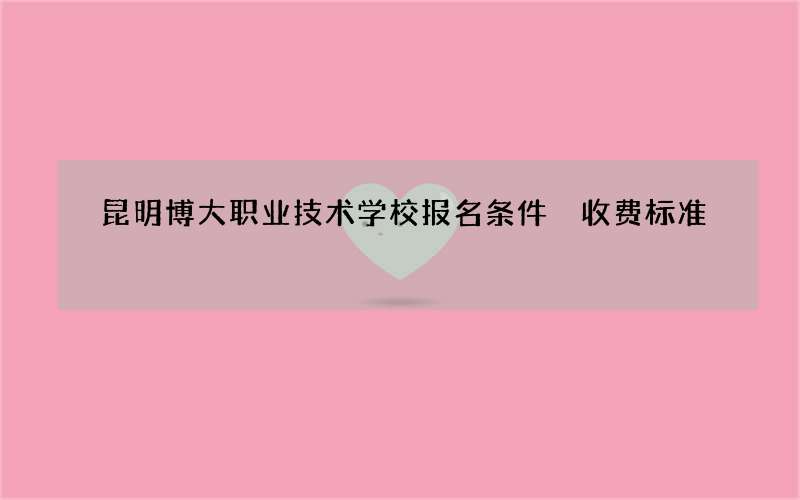 昆明博大职业技术学校报名条件 收费标准